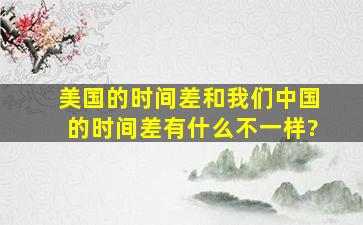 美国的时间差和我们中国的时间差有什么不一样?